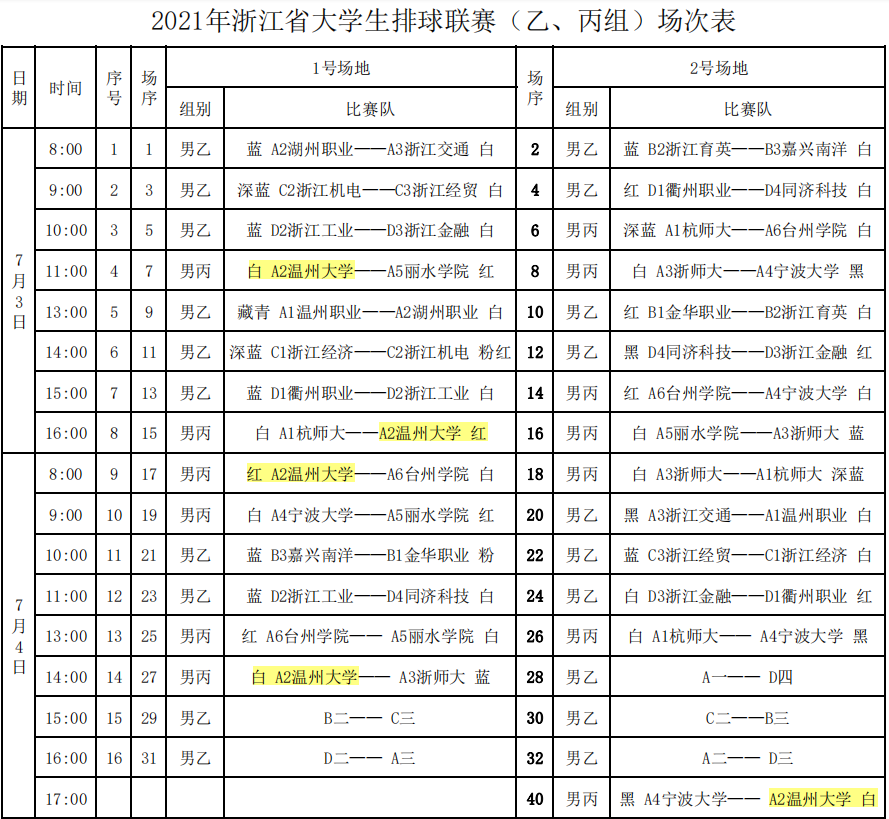 2021年浙江省大学生排球联赛（乙、丙组）场次表

| 日期 | 时间 | 序号 | 场序 | 1号场地 组别 | 1号场地 比赛队 | 场序 | 2号场地 组别 | 2号场地 比赛队 |
|---|---|---|---|---|---|---|---|---|
| 7月3日 | 8:00 | 1 | 1 | 男乙 | 蓝 A2湖州职业——A3浙江交通 白 | 2 | 男乙 | 蓝 B2浙江育英——B3嘉兴南洋 白 |
| | 9:00 | 2 | 3 | 男乙 | 深蓝 C2浙江机电——C3浙江经贸 白 | 4 | 男乙 | 红 D1衢州职业——D4同济科技 白 |
| | 10:00 | 3 | 5 | 男乙 | 蓝 D2浙江工业——D3浙江金融 白 | 6 | 男丙 | 深蓝 A1杭师大——A6台州学院 白 |
| | 11:00 | 4 | 7 | 男丙 | 白 A2温州大学——A5丽水学院 红 | 8 | 男丙 | 白 A3浙师大——A4宁波大学 黑 |
| | 13:00 | 5 | 9 | 男乙 | 藏青 A1温州职业——A2湖州职业 白 | 10 | 男乙 | 红 B1金华职业——B2浙江育英 白 |
| | 14:00 | 6 | 11 | 男乙 | 深蓝 C1浙江经济——C2浙江机电 粉红 | 12 | 男乙 | 黑 D4同济科技——D3浙江金融 红 |
| | 15:00 | 7 | 13 | 男乙 | 蓝 D1衢州职业——D2浙江工业 白 | 14 | 男丙 | 红 A6台州学院——A4宁波大学 白 |
| | 16:00 | 8 | 15 | 男丙 | 白 A1杭师大——A2温州大学 红 | 16 | 男丙 | 白 A5丽水学院——A3浙师大 蓝 |
| 7月4日 | 8:00 | 9 | 17 | 男丙 | 红 A2温州大学——A6台州学院 白 | 18 | 男丙 | 白 A3浙师大——A1杭师大 深蓝 |
| | 9:00 | 10 | 19 | 男丙 | 白 A4宁波大学——A5丽水学院 红 | 20 | 男乙 | 黑 A3浙江交通——A1温州职业 白 |
| | 10:00 | 11 | 21 | 男乙 | 蓝 B3嘉兴南洋——B1金华职业 粉 | 22 | 男乙 | 蓝 C3浙江经贸——C1浙江经济 白 |
| | 11:00 | 12 | 23 | 男乙 | 蓝 D2浙江工业——D4同济科技 白 | 24 | 男乙 | 白 D3浙江金融——D1衢州职业 红 |
| | 13:00 | 13 | 25 | 男丙 | 红 A6台州学院—— A5丽水学院 白 | 26 | 男丙 | 白 A1杭师大—— A4宁波大学 黑 |
| | 14:00 | 14 | 27 | 男丙 | 白 A2温州大学—— A3浙师大 蓝 | 28 | 男乙 | A一—— D四 |
| | 15:00 | 15 | 29 | 男乙 | B二—— C三 | 30 | 男乙 | C二——B三 |
| | 16:00 | 16 | 31 | 男乙 | D二—— A三 | 32 | 男乙 | A二—— D三 |
| | 17:00 | | | | | 40 | 男丙 | 黑 A4宁波大学—— A2温州大学 白 |